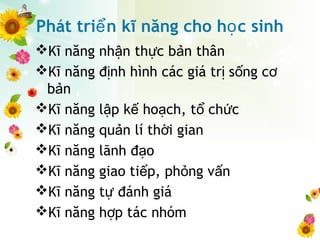 Phát triển kĩ năng cho học sinh

❖Kĩ năng nhận thực bản thân
❖Kĩ năng định hình các giá trị sống cơ bản
❖Kĩ năng lập kế hoạch, tổ chức
❖Kĩ năng quản lí thời gian
❖Kĩ năng lãnh đạo
❖Kĩ năng giao tiếp, phỏng vấn
❖Kĩ năng tự đánh giá
❖Kĩ năng hợp tác nhóm